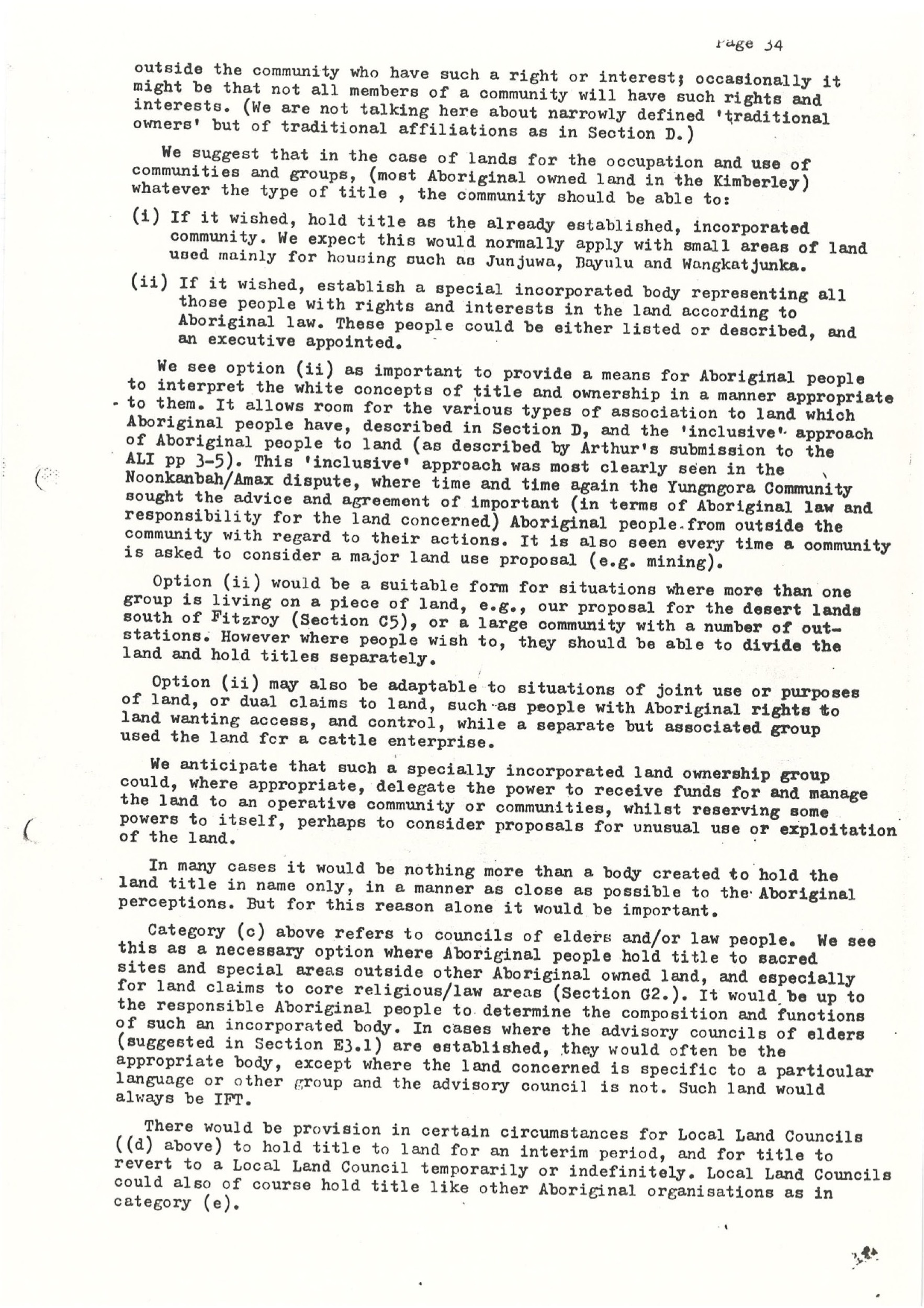 Page 34

outside the community who have such a right or interest; occasionally it might be that not all members of a community will have such rights and interests. (We are not talking here about narrowly defined 'traditional owners' but of traditional affiliations as in Section D.)

We suggest that in the case of lands for the occupation and use of communities and groups, (most Aboriginal owned land in the Kimberley) whatever the type of title , the community should be able to:

(i) If it wished, hold title as the already established, incorporated community. We expect this would normally apply with small areas of land used mainly for housing such as Junjuwa, Bayulu and Wangkatjunka.

(ii) If it wished, establish a special incorporated body representing all those people with rights and interests in the land according to Aboriginal law. These people could be either listed or described, and an executive appointed.

We see option (ii) as important to provide a means for Aboriginal people to interpret the white concepts of title and ownership in a manner appropriate to them. It allows room for the various types of association to land which Aboriginal people have, described in Section D, and the 'inclusive' approach of Aboriginal people to land (as described by Arthur's submission to the ALI pp 3-5). This 'inclusive' approach was most clearly seen in the Noonkanbah/Amax dispute, where time and time again the Yungngora Community sought the advice and agreement of important (in terms of Aboriginal law and responsibility for the land concerned) Aboriginal people from outside the community with regard to their actions. It is also seen every time a community is asked to consider a major land use proposal (e.g. mining).

Option (ii) would be a suitable form for situations where more than one group is living on a piece of land, e.g., our proposal for the desert lands south of Fitzroy (Section C5), or a large community with a number of outstations. However where people wish to, they should be able to divide the land and hold titles separately.

Option (ii) may also be adaptable to situations of joint use or purposes of land, or dual claims to land, such as people with Aboriginal rights to land wanting access, and control, while a separate but associated group used the land for a cattle enterprise.

We anticipate that such a specially incorporated land ownership group could, where appropriate, delegate the power to receive funds for and manage the land to an operative community or communities, whilst reserving some powers to itself, perhaps to consider proposals for unusual use or exploitation of the land.

In many cases it would be nothing more than a body created to hold the land title in name only, in a manner as close as possible to the Aboriginal perceptions. But for this reason alone it would be important.

Category (c) above refers to councils of elders and/or law people. We see this as a necessary option where Aboriginal people hold title to sacred sites and special areas outside other Aboriginal owned land, and especially for land claims to core religious/law areas (Section G2.). It would be up to the responsible Aboriginal people to determine the composition and functions of such an incorporated body. In cases where the advisory councils of elders (suggested in Section E3.1) are established, they would often be the appropriate body, except where the land concerned is specific to a particular language or other group and the advisory council is not. Such land would always be IFT.

There would be provision in certain circumstances for Local Land Councils ((d) above) to hold title to land for an interim period, and for title to revert to a Local Land Council temporarily or indefinitely. Local Land Councils could also of course hold title like other Aboriginal organisations as in category (e).